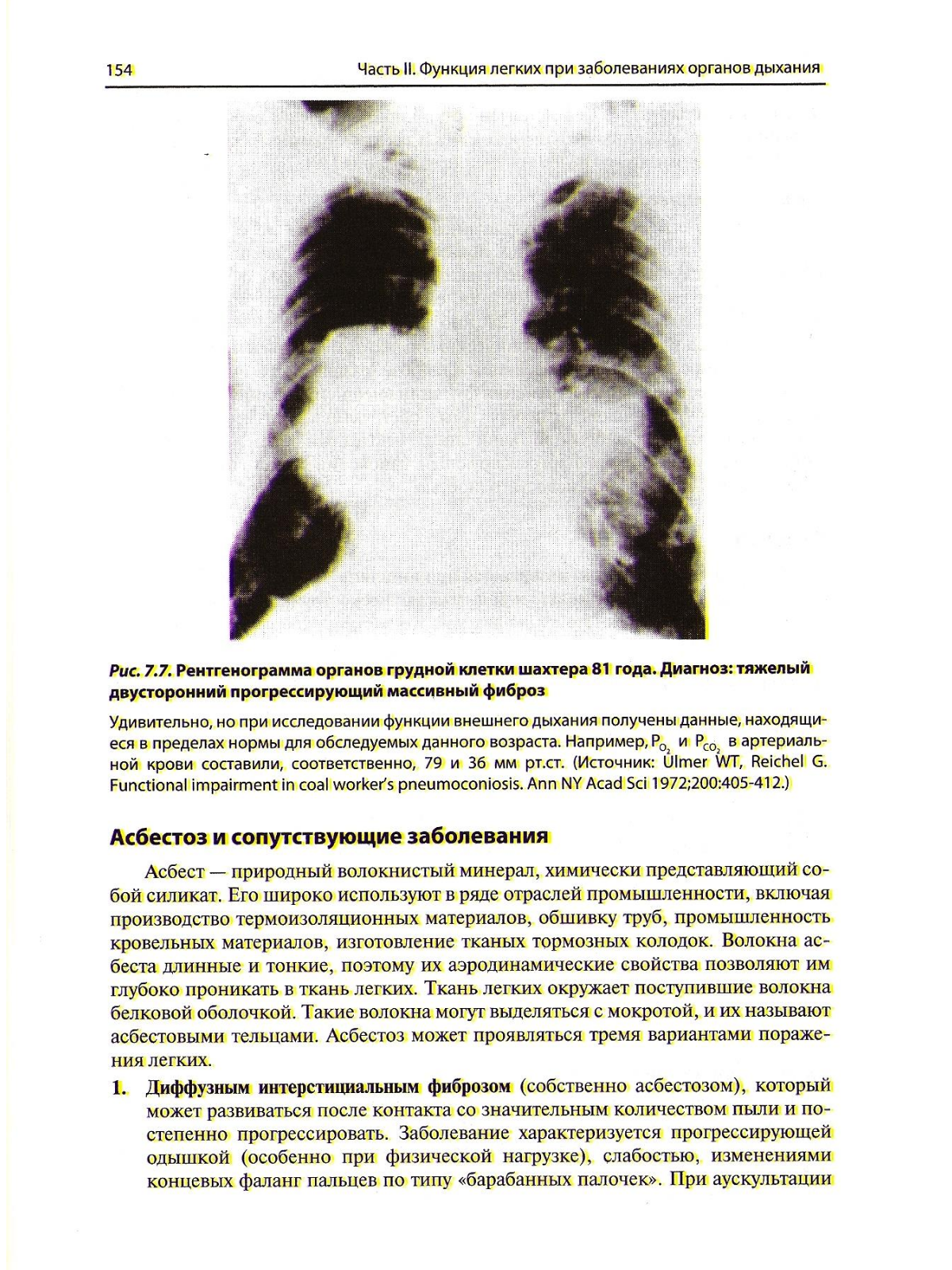 154 Часть II. Функция легких при заболеваниях органов дыхания

Рис. 7.7. Рентгенограмма органов грудной клетки шахтера 81 года. Диагноз: тяжелый двусторонний прогрессирующий массивный фиброз

Удивительно, но при исследовании функции внешнего дыхания получены данные, находящиеся в пределах нормы для обследуемых данного возраста. Например, $P_{O_2}$ и $P_{CO_2}$ в артериальной крови составили, соответственно, 79 и 36 мм рт.ст. (Источник: Ulmer WT, Reichel G. Functional impairment in coal worker's pneumoconiosis. Ann NY Acad Sci 1972;200:405-412.)

Асбестоз и сопутствующие заболевания

Асбест — природный волокнистый минерал, химически представляющий собой силикат. Его широко используют в ряде отраслей промышленности, включая производство термоизоляционных материалов, обшивку труб, промышленность кровельных материалов, изготовление тканых тормозных колодок. Волокна асбеста длинные и тонкие, поэтому их аэродинамические свойства позволяют им глубоко проникать в ткань легких. Ткань легких окружает поступившие волокна белковой оболочкой. Такие волокна могут выделяться с мокротой, и их называют асбестовыми тельцами. Асбестоз может проявляться тремя вариантами поражения легких.

1. Диффузным интерстициальным фиброзом (собственно асбестозом), который может развиваться после контакта со значительным количеством пыли и постепенно прогрессировать. Заболевание характеризуется прогрессирующей одышкой (особенно при физической нагрузке), слабостью, изменениями концевых фаланг пальцев по типу «барабанных палочек». При аускультации